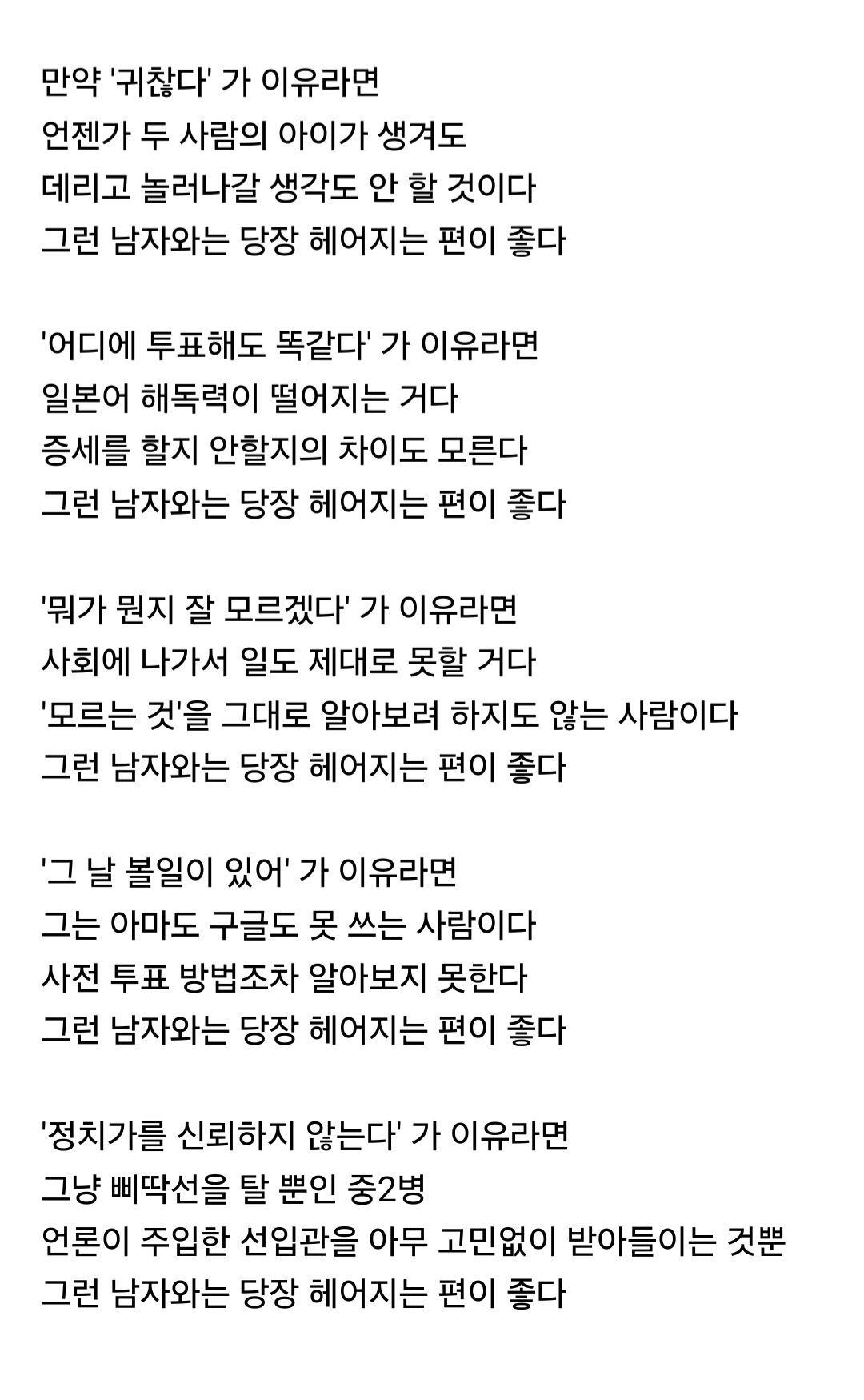 만약 '귀찮다' 가 이유라면
언젠가 두 사람의 아이가 생겨도
데리고 놀러나갈 생각도 안 할 것이다
그런 남자와는 당장 헤어지는 편이 좋다

'어디에 투표해도 똑같다' 가 이유라면
일본어 해독력이 떨어지는 거다
증세를 할지 안할지의 차이도 모른다
그런 남자와는 당장 헤어지는 편이 좋다

'뭐가 뭔지 잘 모르겠다' 가 이유라면
사회에 나가서 일도 제대로 못할 거다
'모르는 것'을 그대로 알아보려 하지도 않는 사람이다
그런 남자와는 당장 헤어지는 편이 좋다

'그 날 볼일이 있어' 가 이유라면
그는 아마도 구글도 못 쓰는 사람이다
사전 투표 방법조차 알아보지 못한다
그런 남자와는 당장 헤어지는 편이 좋다

'정치가를 신뢰하지 않는다' 가 이유라면
그냥 삐딱선을 탈 뿐인 중2병
언론이 주입한 선입관을 아무 고민없이 받아들이는 것뿐
그런 남자와는 당장 헤어지는 편이 좋다